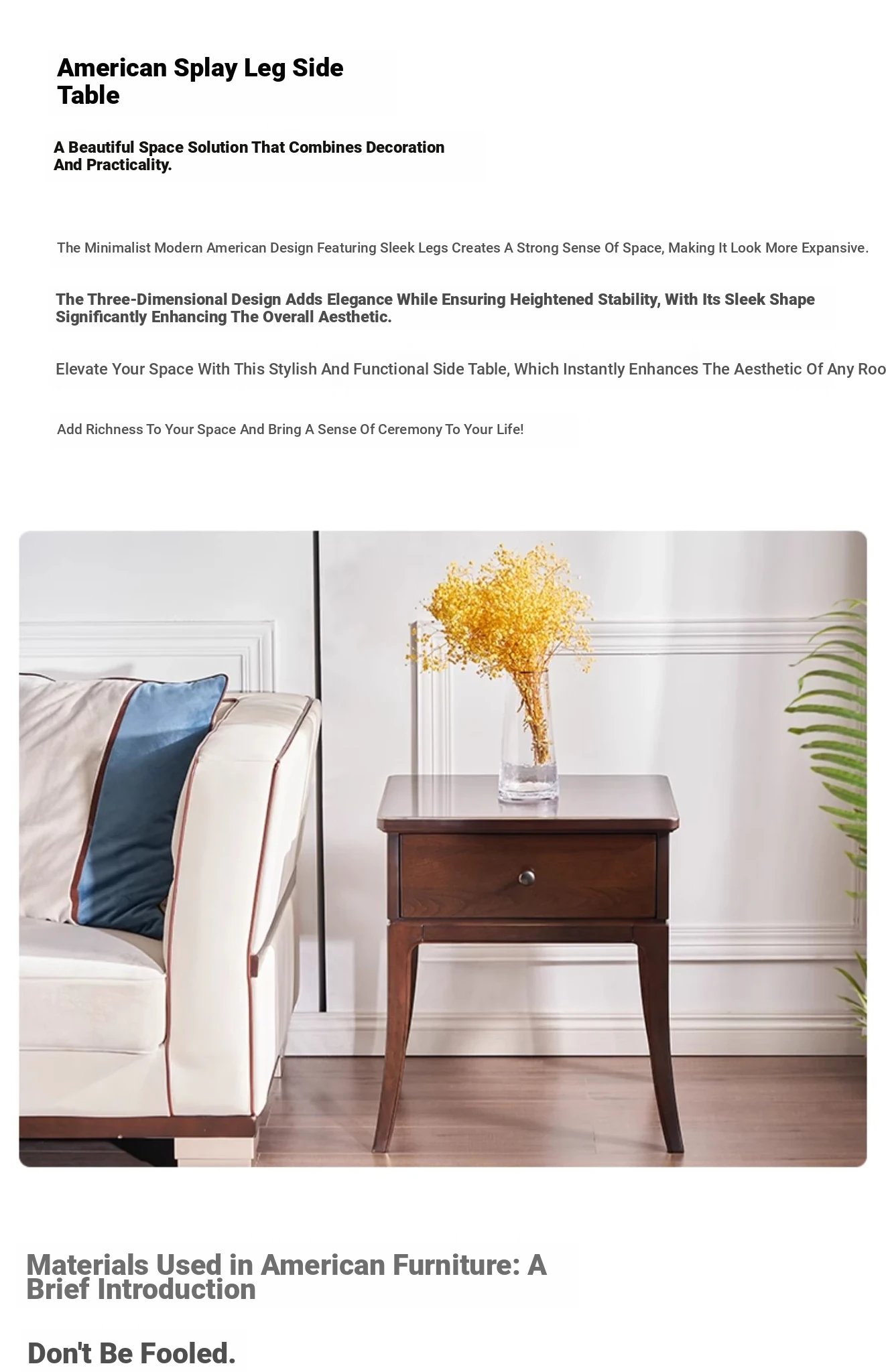 American Splay Leg Side Table

A Beautiful Space Solution That Combines Decoration And Practicality.

The Minimalist Modern American Design Featuring Sleek Legs Creates A Strong Sense Of Space, Making It Look More Expansive.

The Three-Dimensional Design Adds Elegance While Ensuring Heightened Stability, With Its Sleek Shape Significantly Enhancing The Overall Aesthetic.

Elevate Your Space With This Stylish And Functional Side Table, Which Instantly Enhances The Aesthetic Of Any Roo

Add Richness To Your Space And Bring A Sense Of Ceremony To Your Life!

Materials Used in American Furniture: A Brief Introduction

Don't Be Fooled.